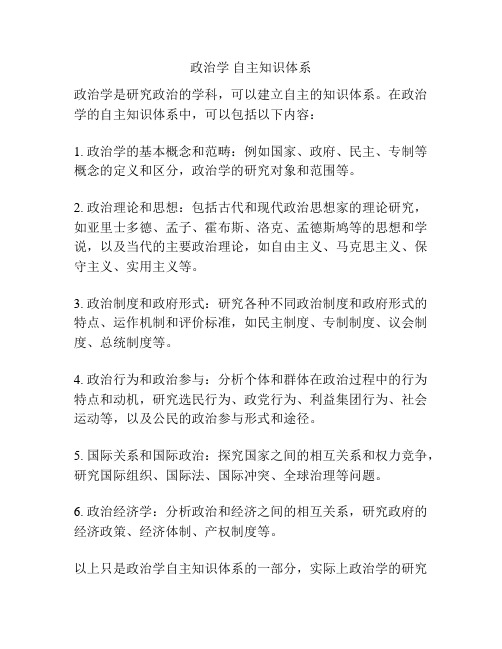 政治学 自主知识体系

政治学是研究政治的学科，可以建立自主的知识体系。在政治学的自主知识体系中，可以包括以下内容：

1. 政治学的基本概念和范畴：例如国家、政府、民主、专制等概念的定义和区分，政治学的研究对象和范围等。

2. 政治理论和思想：包括古代和现代政治思想家的理论研究，如亚里士多德、孟子、霍布斯、洛克、孟德斯鸠等的思想和学说，以及当代的主要政治理论，如自由主义、马克思主义、保守主义、实用主义等。

3. 政治制度和政府形式：研究各种不同政治制度和政府形式的特点、运作机制和评价标准，如民主制度、专制制度、议会制度、总统制度等。

4. 政治行为和政治参与：分析个体和群体在政治过程中的行为特点和动机，研究选民行为、政党行为、利益集团行为、社会运动等，以及公民的政治参与形式和途径。

5. 国际关系和国际政治：探究国家之间的相互关系和权力竞争，研究国际组织、国际法、国际冲突、全球治理等问题。

6. 政治经济学：分析政治和经济之间的相互关系，研究政府的经济政策、经济体制、产权制度等。

以上只是政治学自主知识体系的一部分，实际上政治学的研究